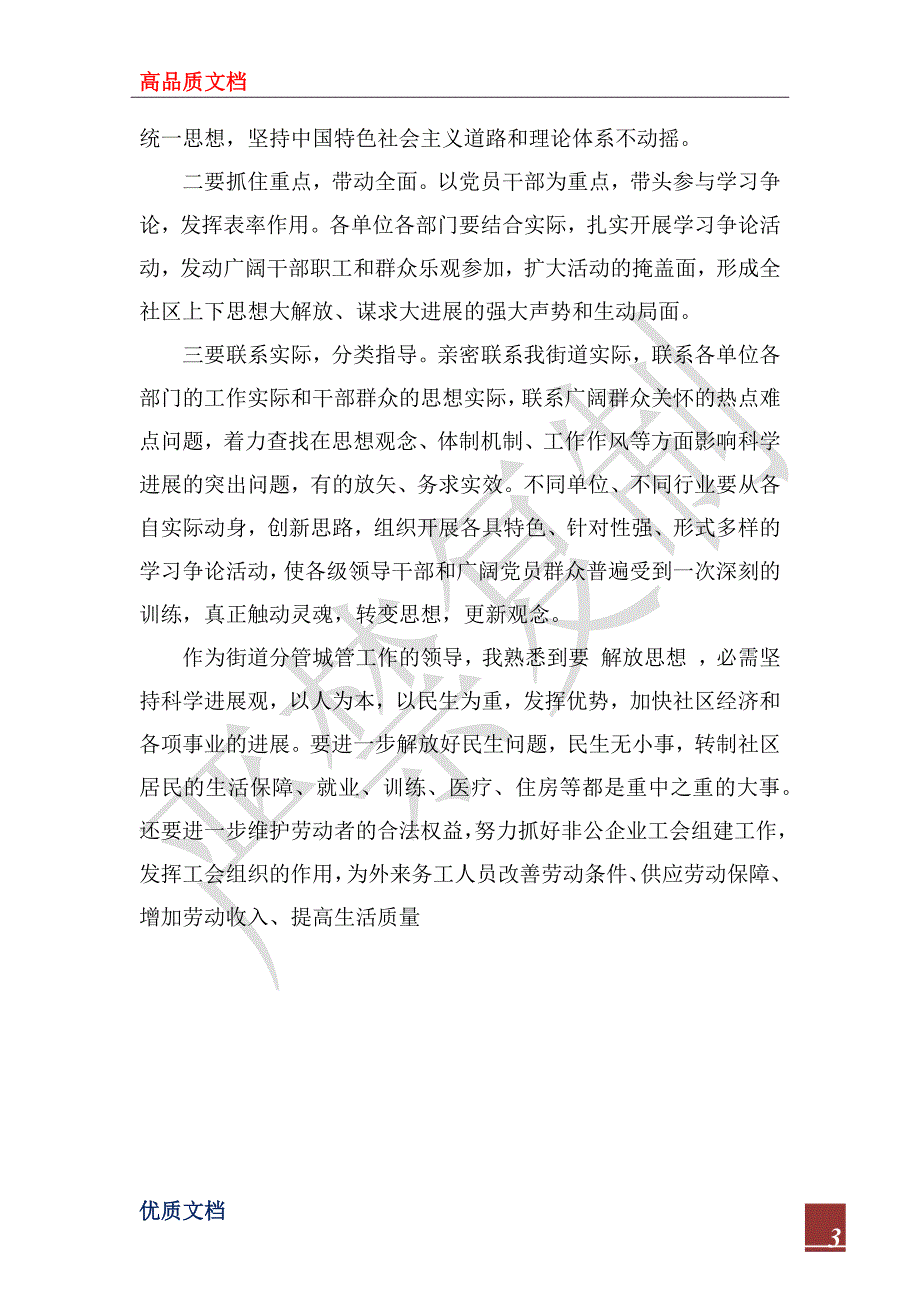 高品质文档

统一思想，坚持中国特色社会主义道路和理论体系不动摇。

二要抓住重点，带动全面。以党员干部为重点，带头参与学习争论，发挥表率作用。各单位各部门要结合实际，扎实开展学习争论活动，发动广阔干部职工和群众乐观参加，扩大活动的掩盖面，形成全社区上下思想大解放、谋求大进展的强大声势和生动局面。

三要联系实际，分类指导。亲密联系我街道实际，联系各单位各部门的工作实际和干部群众的思想实际，联系广阔群众关怀的热点难点问题，着力查找在思想观念、体制机制、工作作风等方面影响科学进展的突出问题，有的放矢、务求实效。不同单位、不同行业要从各自实际动身，创新思路，组织开展各具特色、针对性强、形式多样的学习争论活动，使各级领导干部和广阔党员群众普遍受到一次深刻的训练，真正触动灵魂，转变思想，更新观念。

作为街道分管城管工作的领导，我熟悉到要 解放思想 ，必需坚持科学进展观，以人为本，以民生为重，发挥优势，加快社区经济和各项事业的进展。要进一步解放好民生问题，民生无小事，转制社区居民的生活保障、就业、训练、医疗、住房等都是重中之重的大事。还要进一步维护劳动者的合法权益，努力抓好非公企业工会组建工作，发挥工会组织的作用，为外来务工人员改善劳动条件、供应劳动保障、增加劳动收入、提高生活质量

优质文档

3